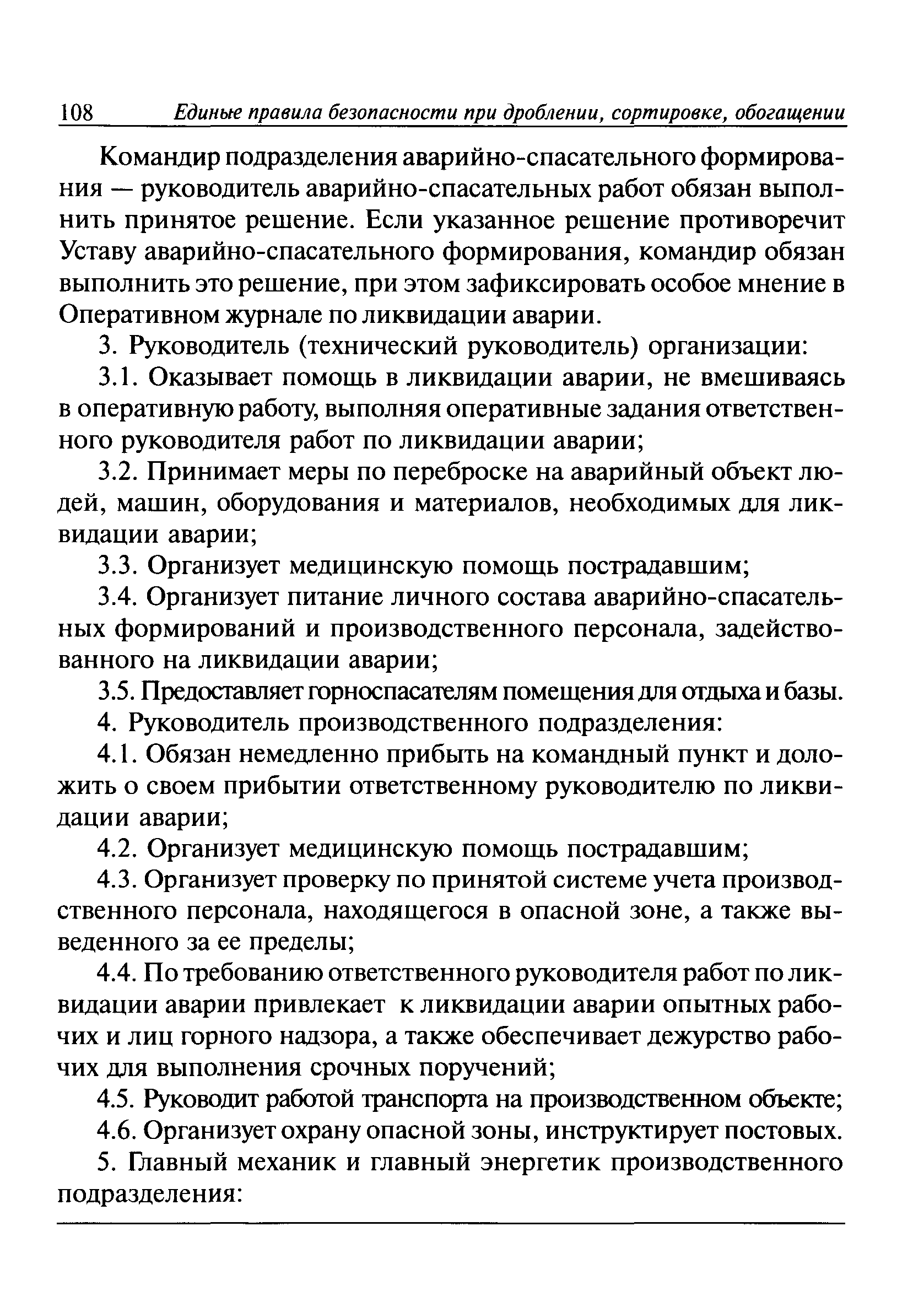 108 Единые правила безопасности при дроблении, сортировке, обогащении

Командир подразделения аварийно-спасательного формирования — руководитель аварийно-спасательных работ обязан выполнить принятое решение. Если указанное решение противоречит Уставу аварийно-спасательного формирования, командир обязан выполнить это решение, при этом зафиксировать особое мнение в Оперативном журнале по ликвидации аварии.

3. Руководитель (технический руководитель) организации:

3.1. Оказывает помощь в ликвидации аварии, не вмешиваясь в оперативную работу, выполняя оперативные задания ответственного руководителя работ по ликвидации аварии;

3.2. Принимает меры по переброске на аварийный объект людей, машин, оборудования и материалов, необходимых для ликвидации аварии;

3.3. Организует медицинскую помощь пострадавшим;

3.4. Организует питание личного состава аварийно-спасательных формирований и производственного персонала, задействованного на ликвидации аварии;

3.5. Предоставляет горноспасателям помещения для отдыха и базы.

4. Руководитель производственного подразделения:

4.1. Обязан немедленно прибыть на командный пункт и доложить о своем прибытии ответственному руководителю по ликвидации аварии;

4.2. Организует медицинскую помощь пострадавшим;

4.3. Организует проверку по принятой системе учета производственного персонала, находящегося в опасной зоне, а также выведенного за ее пределы;

4.4. По требованию ответственного руководителя работ по ликвидации аварии привлекает к ликвидации аварии опытных рабочих и лиц горного надзора, а также обеспечивает дежурство рабочих для выполнения срочных поручений;

4.5. Руководит работой транспорта на производственном объекте;

4.6. Организует охрану опасной зоны, инструктирует постовых.

5. Главный механик и главный энергетик производственного подразделения: